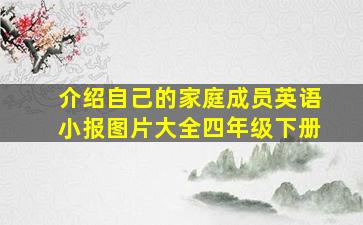 介绍自己的家庭成员英语小报图片大全四年级下册